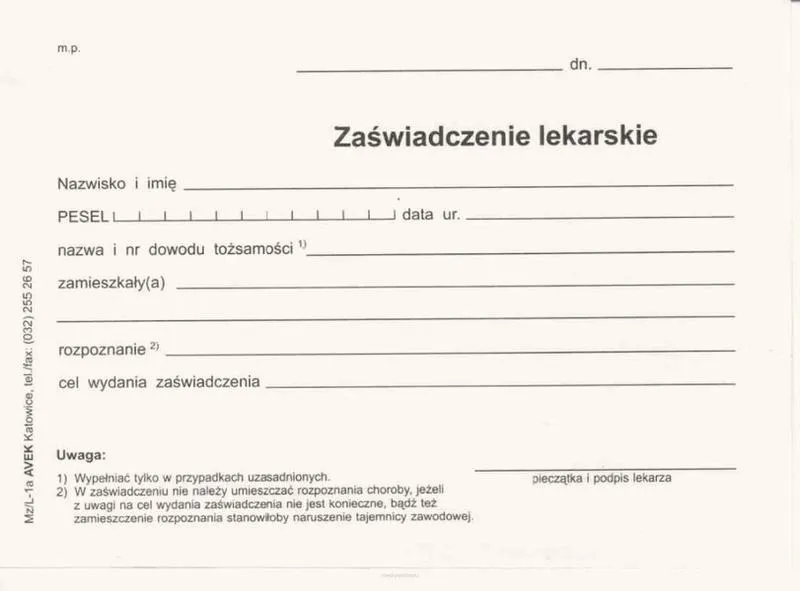 m.p.

dn.

Zaświadczenie lekarskie

Nazwisko i imię

PESEL data ur.

nazwa i nr dowodu tożsamości $^{1)}$

zamieszkały(a)

rozpoznanie $^{2)}$

cel wydania zaświadczenia

Uwaga:

1) Wypełniać tylko w przypadkach uzasadnionych.
2) W zaświadczeniu nie należy umieszczać rozpoznania choroby, jeżeli z uwagi na cel wydania zaświadczenia nie jest konieczne, bądź też zamieszczenie rozpoznania stanowiłoby naruszenie tajemnicy zawodowej.

pieczątka i podpis lekarza

Mz/L-1a AVEK Katowice, tel./fax: (032) 255 26 57